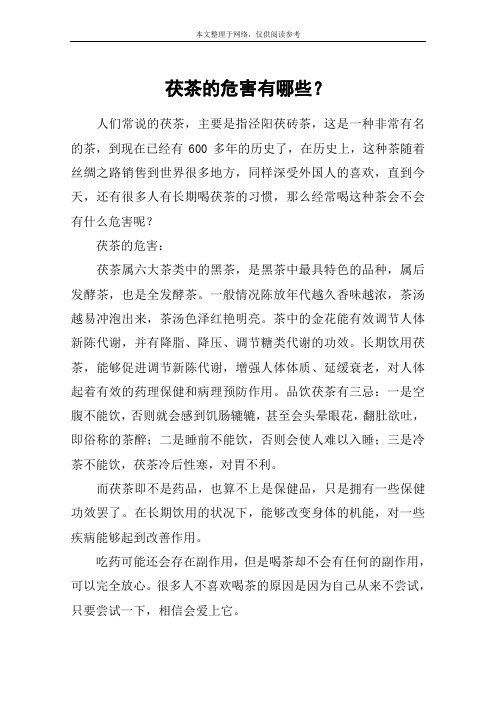 本文整理于网络，仅供阅读参考

茯茶的危害有哪些？

人们常说的茯茶，主要是指泾阳茯砖茶，这是一种非常有名的茶，到现在已经有 600 多年的历史了，在历史上，这种茶随着丝绸之路销售到世界很多地方，同样深受外国人的喜欢，直到今天，还有很多人有长期喝茯茶的习惯，那么经常喝这种茶会不会有什么危害呢？

茯茶的危害：

茯茶属六大茶类中的黑茶，是黑茶中最具特色的品种，属后发酵茶，也是全发酵茶。一般情况陈放年代越久香味越浓，茶汤越易冲泡出来，茶汤色泽红艳明亮。茶中的金花能有效调节人体新陈代谢，并有降脂、降压、调节糖类代谢的功效。长期饮用茯茶，能够促进调节新陈代谢，增强人体体质、延缓衰老，对人体起着有效的药理保健和病理预防作用。品饮茯茶有三忌：一是空腹不能饮，否则就会感到饥肠辘辘，甚至会头晕眼花，翻肚欲吐，即俗称的茶醉；二是睡前不能饮，否则会使人难以入睡；三是冷茶不能饮，茯茶冷后性寒，对胃不利。

而茯茶即不是药品，也算不上是保健品，只是拥有一些保健功效罢了。在长期饮用的状况下，能够改变身体的机能，对一些疾病能够起到改善作用。

吃药可能还会存在副作用，但是喝茶却不会有任何的副作用，可以完全放心。很多人不喜欢喝茶的原因是因为自己从来不尝试，只要尝试一下，相信会爱上它。